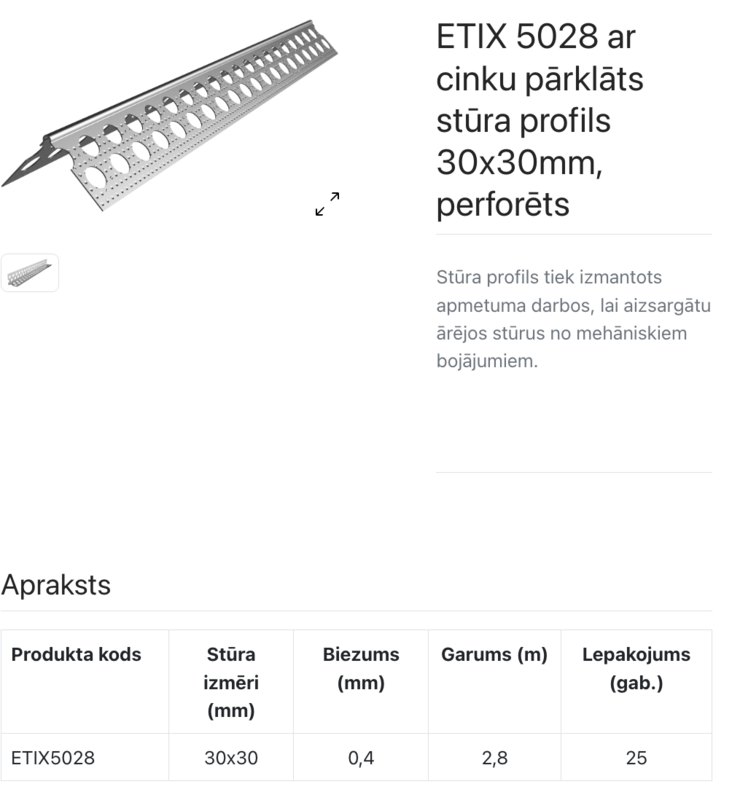 ETIX 5028 ar cinku pārklāts stūra profils 30x30mm, perforēts

Stūra profils tiek izmantots apmetuma darbos, lai aizsargātu ārējos stūrus no mehāniskiem bojājumiem.

Apraksts

| Produkta kods | Stūra izmēri (mm) | Biezums (mm) | Garums (m) | Lepakojums (gab.) |
|---|---|---|---|---|
| ETIX5028 | 30x30 | 0,4 | 2,8 | 25 |